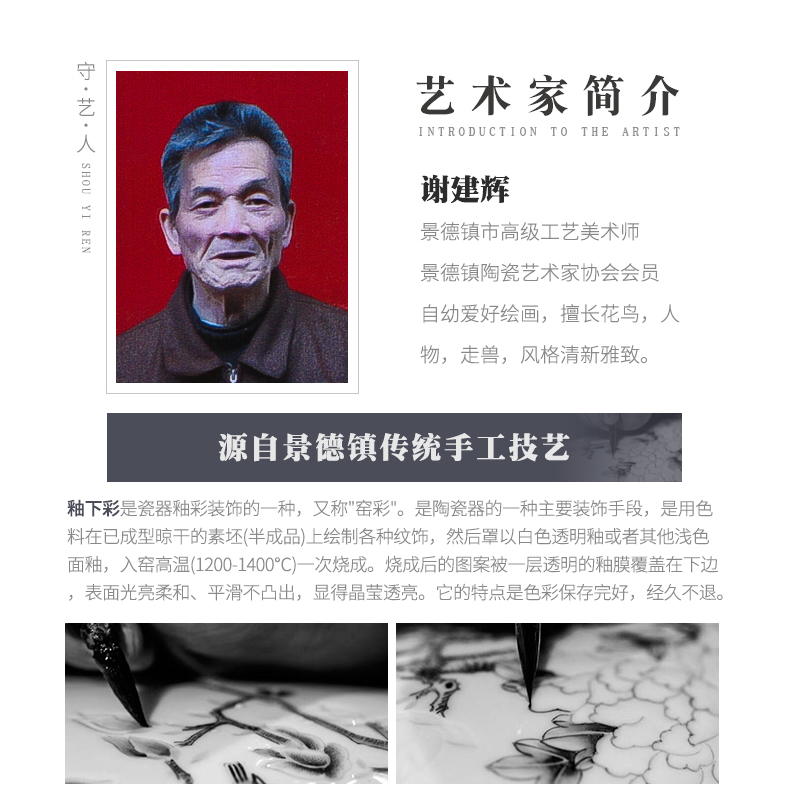 守·艺·人
SHOU YI REN

艺术家简介
INTRODUCTION TO THE ARTIST

谢建辉
景德镇市高级工艺美术师
景德镇陶瓷艺术家协会会员
自幼爱好绘画，擅长花鸟，人物，走兽，风格清新雅致。

源自景德镇传统手工技艺

釉下彩是瓷器釉彩装饰的一种，又称"窑彩"。是陶瓷器的一种主要装饰手段，是用色料在已成型晾干的素坯(半成品)上绘制各种纹饰，然后罩以白色透明釉或者其他浅色面釉，入窑高温(1200-1400°C)一次烧成。烧成后的图案被一层透明的釉膜覆盖在下边，表面光亮柔和、平滑不凸出，显得晶莹透亮。它的特点是色彩保存完好，经久不退。